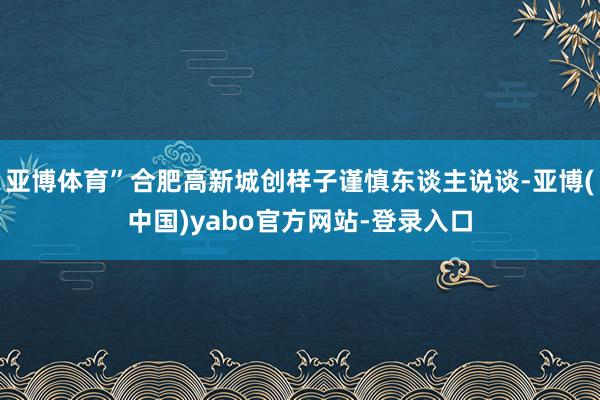 亚博体育”合肥高新城创样子谨慎东谈主说谈-亚博(中国)yabo官方网站-登录入口